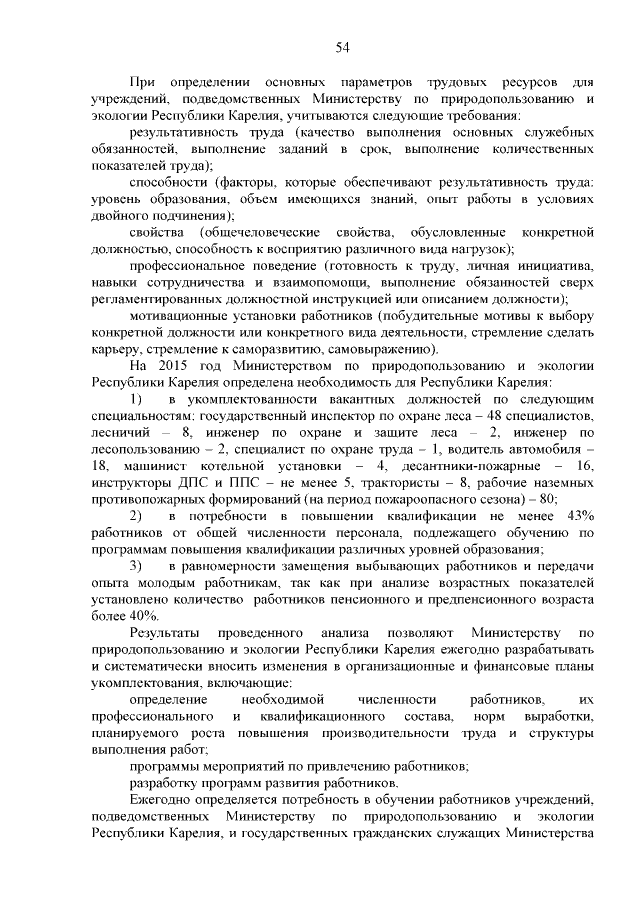 54

При определении основных параметров трудовых ресурсов для учреждений, подведомственных Министерству по природопользованию и экологии Республики Карелия, учитываются следующие требования:

результативность труда (качество выполнения основных служебных обязанностей, выполнение заданий в срок, выполнение количественных показателей труда);

способности (факторы, которые обеспечивают результативность труда: уровень образования, объем имеющихся знаний, опыт работы в условиях двойного подчинения);

свойства (общечеловеческие свойства, обусловленные конкретной должностью, способность к восприятию различного вида нагрузок);

профессиональное поведение (готовность к труду, личная инициатива, навыки сотрудничества и взаимопомощи, выполнение обязанностей сверх регламентированных должностной инструкцией или описанием должности);

мотивационные установки работников (побудительные мотивы к выбору конкретной должности или конкретного вида деятельности, стремление сделать карьеру, стремление к саморазвитию, самовыражению).

На 2015 год Министерством по природопользованию и экологии Республики Карелия определена необходимость для Республики Карелия:

1) в укомплектованности вакантных должностей по следующим специальностям: государственный инспектор по охране леса – 48 специалистов, лесничий – 8, инженер по охране и защите леса – 2, инженер по лесопользованию – 2, специалист по охране труда – 1, водитель автомобиля – 18, машинист котельной установки – 4, десантники-пожарные – 16, инструкторы ДПС и ППС – не менее 5, трактористы – 8, рабочие наземных противопожарных формирований (на период пожароопасного сезона) – 80;

2) в потребности в повышении квалификации не менее 43% работников от общей численности персонала, подлежащего обучению по программам повышения квалификации различных уровней образования;

3) в равномерности замещения выбывающих работников и передачи опыта молодым работникам, так как при анализе возрастных показателей установлено количество работников пенсионного и предпенсионного возраста более 40%.

Результаты проведенного анализа позволяют Министерству по природопользованию и экологии Республики Карелия ежегодно разрабатывать и систематически вносить изменения в организационные и финансовые планы укомплектования, включающие:

определение необходимой численности работников, их профессионального и квалификационного состава, норм выработки, планируемого роста повышения производительности труда и структуры выполнения работ;

программы мероприятий по привлечению работников;

разработку программ развития работников.

Ежегодно определяется потребность в обучении работников учреждений, подведомственных Министерству по природопользованию и экологии Республики Карелия, и государственных гражданских служащих Министерства